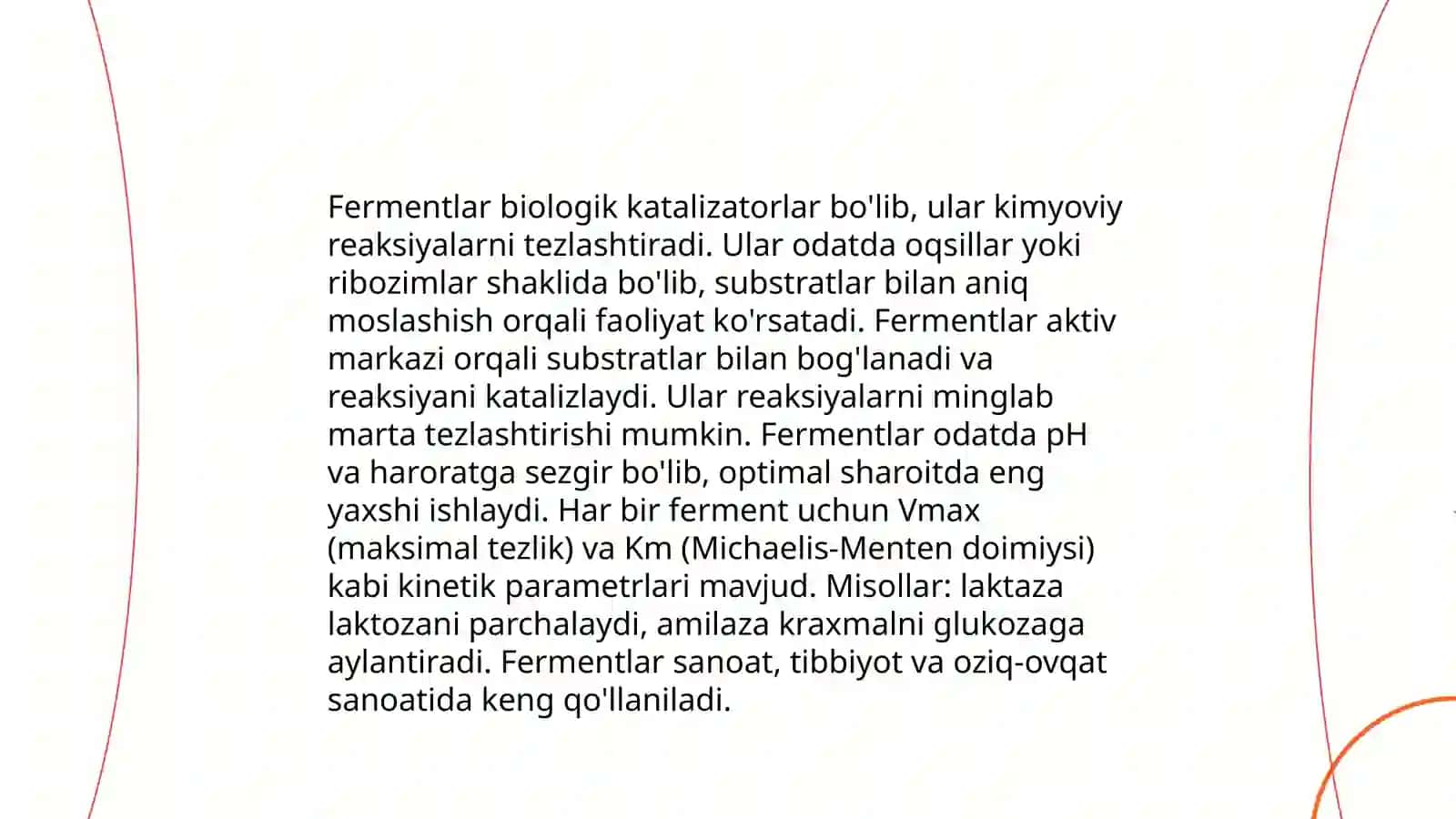 Fermentlar biologik katalizatorlar bo'lib, ular kimyoviy reaksiyalarni tezlashtiradi. Ular odatda oqsillar yoki ribozimlar shaklida bo'lib, substratlar bilan aniq moslashish orqali faoliyat ko'rsatadi. Fermentlar aktiv markazi orqali substratlar bilan bog'lanadi va reaksiyani katalizlaydi. Ular reaksiyalarni minglab marta tezlashtirishi mumkin. Fermentlar odatda pH va haroratga sezgir bo'lib, optimal sharoitda eng yaxshi ishlaydi. Har bir ferment uchun Vmax (maksimal tezlik) va Km (Michaelis-Menten doimiysi) kabi kinetik parametrlari mavjud. Misollar: laktaza laktozani parchalaydi, amilaza kraxmalni glukozaga aylantiradi. Fermentlar sanoat, tibbiyot va oziq-ovqat sanoatida keng qo'llaniladi.